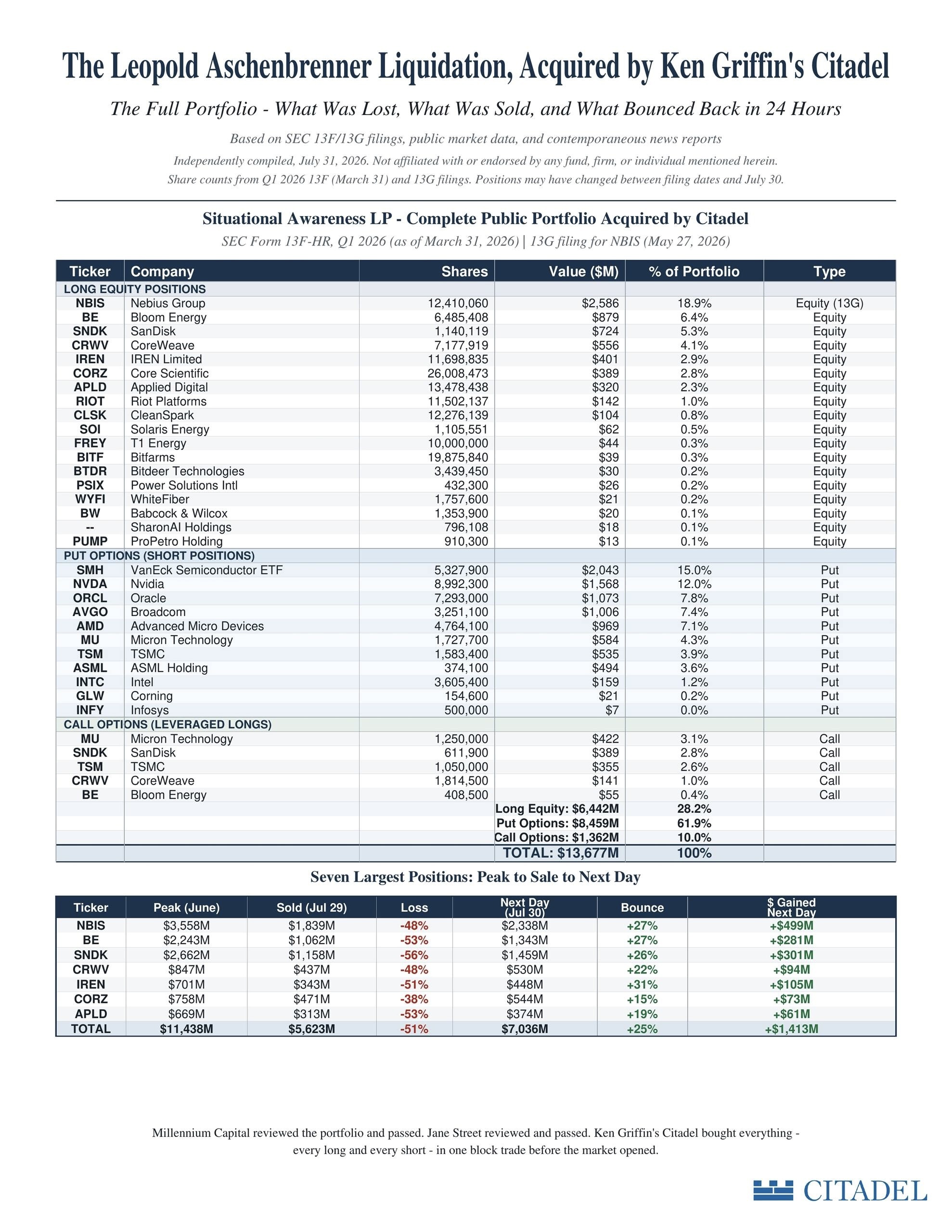 The Leopold Aschenbrenner Liquidation, Acquired by Ken Griffin's Citadel

The Full Portfolio - What Was Lost, What Was Sold, and What Bounced Back in 24 Hours

Based on SEC 13F/13G filings, public market data, and contemporaneous news reports

Independently compiled, July 31, 2026. Not affiliated with or endorsed by any fund, firm, or individual mentioned herein.

Share counts from Q1 2026 13F (March 31) and 13G filings. Positions may have changed between filing dates and July 30.

Situational Awareness LP - Complete Public Portfolio Acquired by Citadel

SEC Form 13F-HR, Q1 2026 (as of March 31, 2026) | 13G filing for NBIS (May 27, 2026)

| Ticker | Company | Shares | Value ($M) | % of Portfolio | Type |
|---|---|---|---|---|---|
| LONG EQUITY POSITIONS | | | | | |
| NBIS | Nebius Group | 12,410,060 | $2,586 | 18.9% | Equity (13G) |
| BE | Bloom Energy | 6,485,408 | $879 | 6.4% | Equity |
| SNDK | SanDisk | 1,140,119 | $724 | 5.3% | Equity |
| CRWV | CoreWeave | 7,177,919 | $556 | 4.1% | Equity |
| IREN | IREN Limited | 11,698,835 | $401 | 2.9% | Equity |
| CORZ | Core Scientific | 26,008,473 | $389 | 2.8% | Equity |
| APLD | Applied Digital | 13,478,438 | $320 | 2.3% | Equity |
| RIOT | Riot Platforms | 11,502,137 | $142 | 1.0% | Equity |
| CLSK | CleanSpark | 12,276,139 | $104 | 0.8% | Equity |
| SOI | Solaris Energy | 1,105,551 | $62 | 0.5% | Equity |
| FREY | T1 Energy | 10,000,000 | $44 | 0.3% | Equity |
| BITF | Bitfarms | 19,875,840 | $39 | 0.3% | Equity |
| BTDR | Bitdeer Technologies | 3,439,450 | $30 | 0.2% | Equity |
| PSIX | Power Solutions Intl | 432,300 | $26 | 0.2% | Equity |
| WYFI | WhiteFiber | 1,757,600 | $21 | 0.2% | Equity |
| BW | Babcock & Wilcox | 1,353,900 | $20 | 0.1% | Equity |
| -- | SharonAI Holdings | 796,108 | $18 | 0.1% | Equity |
| PUMP | ProPetro Holding | 910,300 | $13 | 0.1% | Equity |
| PUT OPTIONS (SHORT POSITIONS) | | | | | |
| SMH | VanEck Semiconductor ETF | 5,327,900 | $2,043 | 15.0% | Put |
| NVDA | Nvidia | 8,992,300 | $1,568 | 12.0% | Put |
| ORCL | Oracle | 7,293,000 | $1,073 | 7.8% | Put |
| AVGO | Broadcom | 3,251,100 | $1,006 | 7.4% | Put |
| AMD | Advanced Micro Devices | 4,764,100 | $969 | 7.1% | Put |
| MU | Micron Technology | 1,727,700 | $584 | 4.3% | Put |
| TSM | TSMC | 1,583,400 | $535 | 3.9% | Put |
| ASML | ASML Holding | 374,100 | $494 | 3.6% | Put |
| INTC | Intel | 3,605,400 | $159 | 1.2% | Put |
| GLW | Corning | 154,600 | $21 | 0.2% | Put |
| INFY | Infosys | 500,000 | $7 | 0.0% | Put |
| CALL OPTIONS (LEVERAGED LONGS) | | | | | |
| MU | Micron Technology | 1,250,000 | $422 | 3.1% | Call |
| SNDK | SanDisk | 611,900 | $389 | 2.8% | Call |
| TSM | TSMC | 1,050,000 | $355 | 2.6% | Call |
| CRWV | CoreWeave | 1,814,500 | $141 | 1.0% | Call |
| BE | Bloom Energy | 408,500 | $55 | 0.4% | Call |
| | | | Long Equity: $6,442M | 28.2% | |
| | | | Put Options: $8,459M | 61.9% | |
| | | | Call Options: $1,362M | 10.0% | |
| | | | TOTAL: $13,677M | 100% | |

Seven Largest Positions: Peak to Sale to Next Day

| Ticker | Peak (June) | Sold (Jul 29) | Loss | Next Day (Jul 30) | Bounce | $ Gained Next Day |
|---|---|---|---|---|---|---|
| NBIS | $3,558M | $1,839M | -48% | $2,338M | +27% | +$499M |
| BE | $2,243M | $1,062M | -53% | $1,343M | +27% | +$281M |
| SNDK | $2,662M | $1,158M | -56% | $1,459M | +26% | +$301M |
| CRWV | $847M | $437M | -48% | $530M | +22% | +$94M |
| IREN | $701M | $343M | -51% | $448M | +31% | +$105M |
| CORZ | $758M | $471M | -38% | $544M | +15% | +$73M |
| APLD | $669M | $313M | -53% | $374M | +19% | +$61M |
| TOTAL | $11,438M | $5,623M | -51% | $7,036M | +25% | +$1,413M |

Millennium Capital reviewed the portfolio and passed. Jane Street reviewed and passed. Ken Griffin's Citadel bought everything - every long and every short - in one block trade before the market opened.

CITADEL